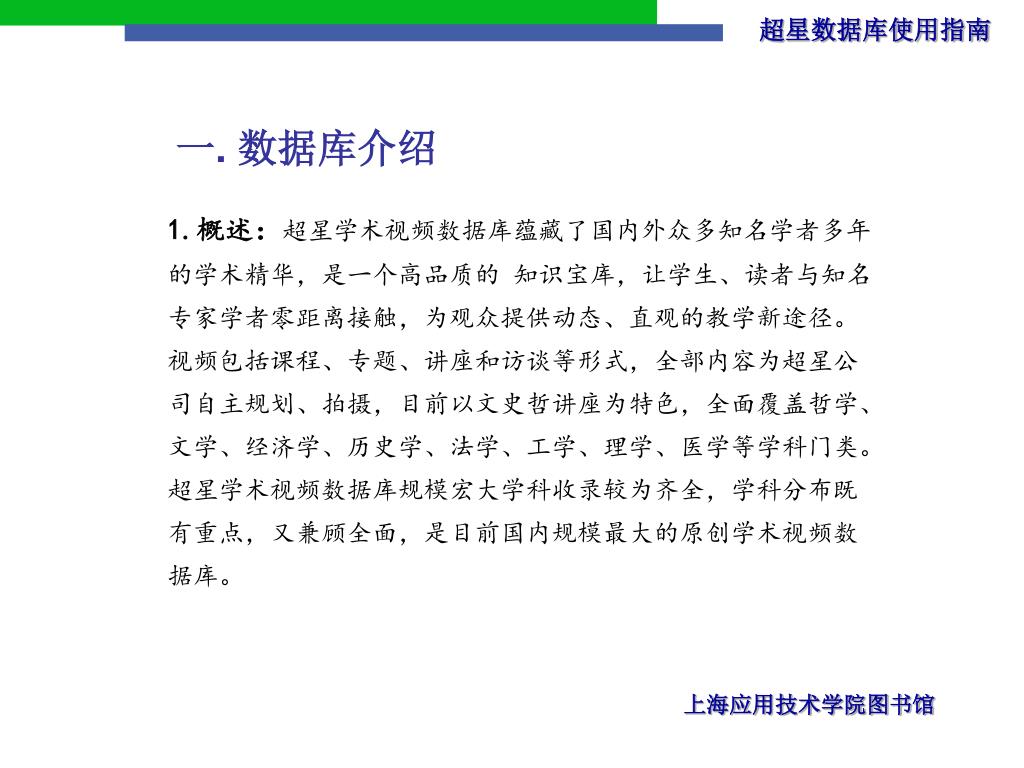 超星数据库使用指南

一. 数据库介绍

1. 概述：超星学术视频数据库蕴藏了国内外众多知名学者多年的学术精华，是一个高品质的 知识宝库，让学生、读者与知名专家学者零距离接触，为观众提供动态、直观的教学新途径。视频包括课程、专题、讲座和访谈等形式，全部内容为超星公司自主规划、拍摄，目前以文史哲讲座为特色，全面覆盖哲学、文学、经济学、历史学、法学、工学、理学、医学等学科门类。超星学术视频数据库规模宏大学科收录较为齐全，学科分布既有重点，又兼顾全面，是目前国内规模最大的原创学术视频数据库。

上海应用技术学院图书馆